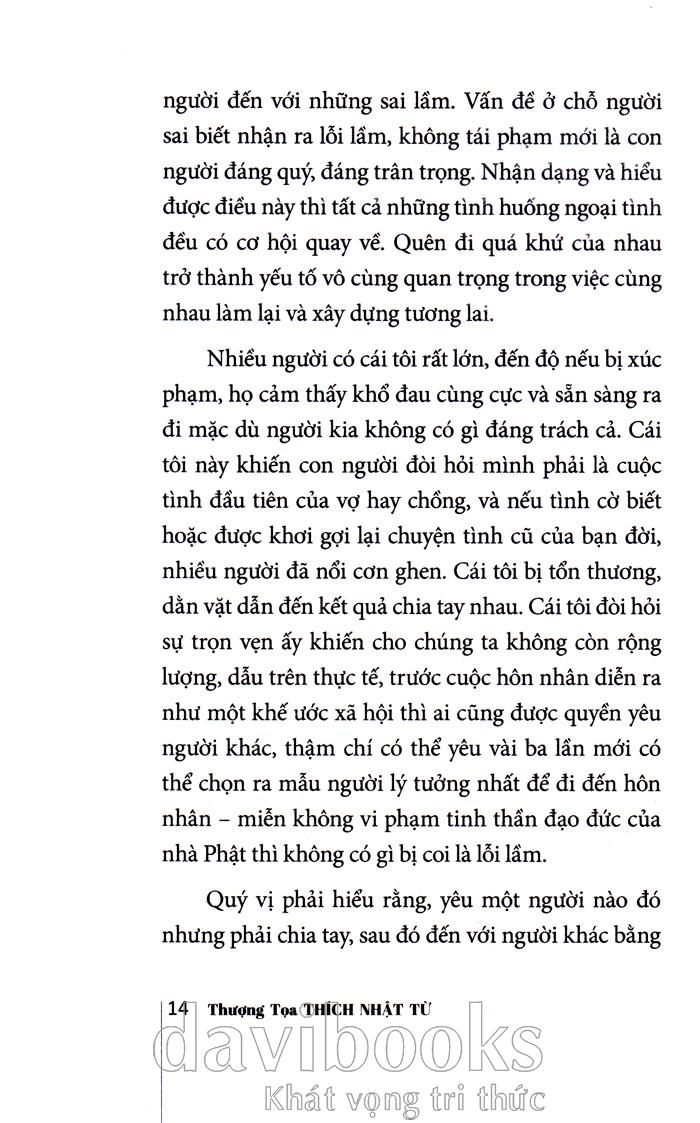 người đến với những sai lầm. Vấn đề ở chỗ người sai biết nhận ra lỗi lầm, không tái phạm mới là con người đáng quý, đáng trân trọng. Nhận dạng và hiểu được điều này thì tất cả những tình huống ngoại tình đều có cơ hội quay về. Quên đi quá khứ của nhau trở thành yếu tố vô cùng quan trọng trong việc cùng nhau làm lại và xây dựng tương lai.

Nhiều người có cái tôi rất lớn, đến độ nếu bị xúc phạm, họ cảm thấy khổ đau cùng cực và sẵn sàng ra đi mặc dù người kia không có gì đáng trách cả. Cái tôi này khiến con người đòi hỏi mình phải là cuộc tình đầu tiên của vợ hay chồng, và nếu tình cờ biết hoặc được khơi gợi lại chuyện tình cũ của bạn đời, nhiều người đã nổi cơn ghen. Cái tôi bị tổn thương, dằn vặt dẫn đến kết quả chia tay nhau. Cái tôi đòi hỏi sự trọn vẹn ấy khiến cho chúng ta không còn rộng lượng, dẫu trên thực tế, trước cuộc hôn nhân diễn ra như một khế ước xã hội thì ai cũng được quyền yêu người khác, thậm chí có thể yêu vài ba lần mới có thể chọn ra mẫu người lý tưởng nhất để đi đến hôn nhân – miễn không vi phạm tinh thần đạo đức của nhà Phật thì không có gì bị coi là lỗi lầm.

Quý vị phải hiểu rằng, yêu một người nào đó nhưng phải chia tay, sau đó đến với người khác bằng

14 Thượng Tọa THÍCH NHẬT TỪ

davibooks
Khát vọng tri thức